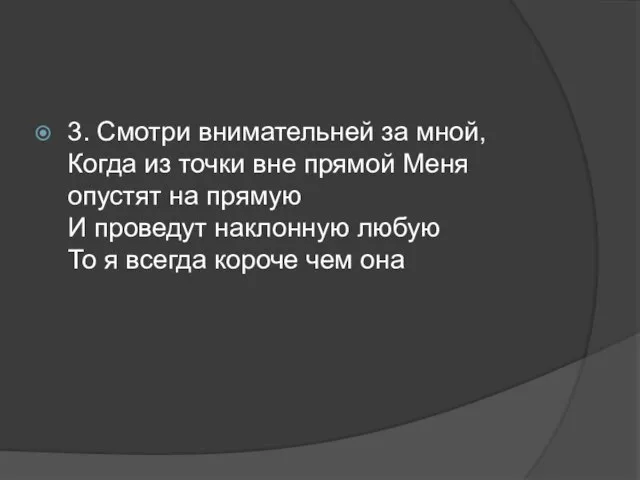 3. Смотри внимательней за мной,
Когда из точки вне прямой Меня опустят на прямую
И проведут наклонную любую
То я всегда короче чем она